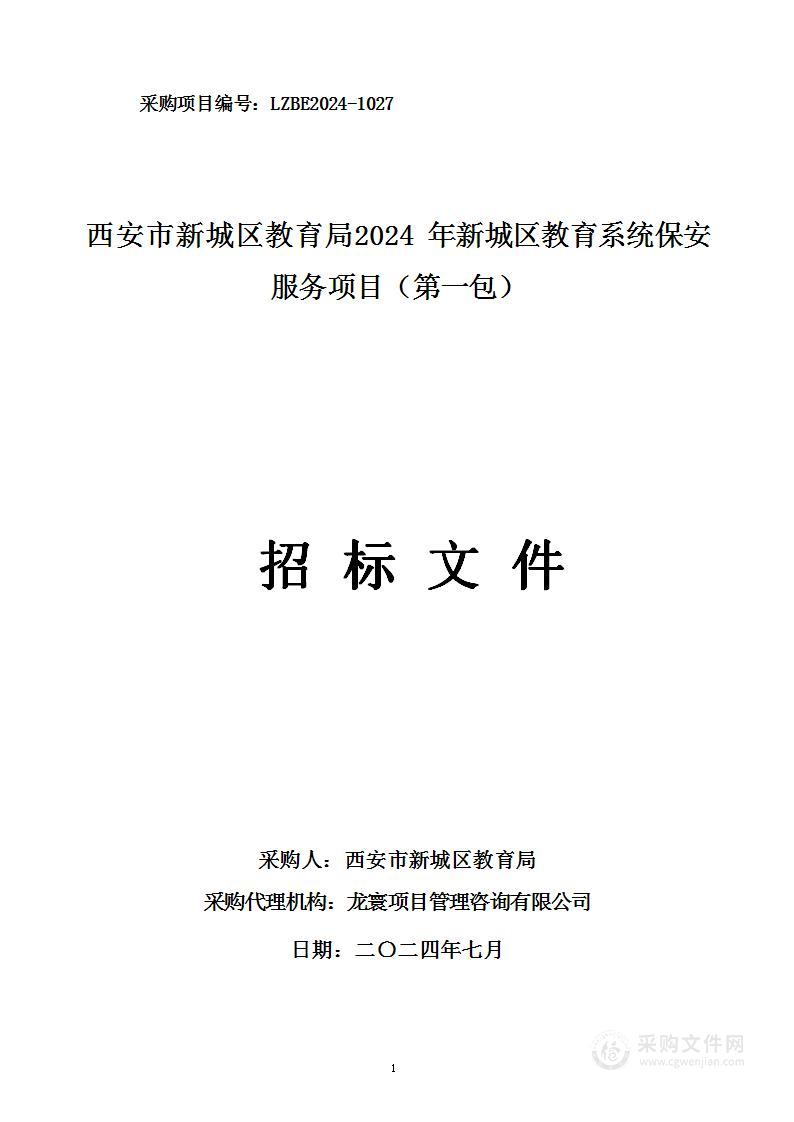 采购项目编号：LZBE2024-1027

西安市新城区教育局2024 年新城区教育系统保安服务项目（第一包）

招 标 文 件

采购人：西安市新城区教育局

采购代理机构：龙寰项目管理咨询有限公司

日期：二〇二四年七月

1

采购文件网
www.cgwenjian.com